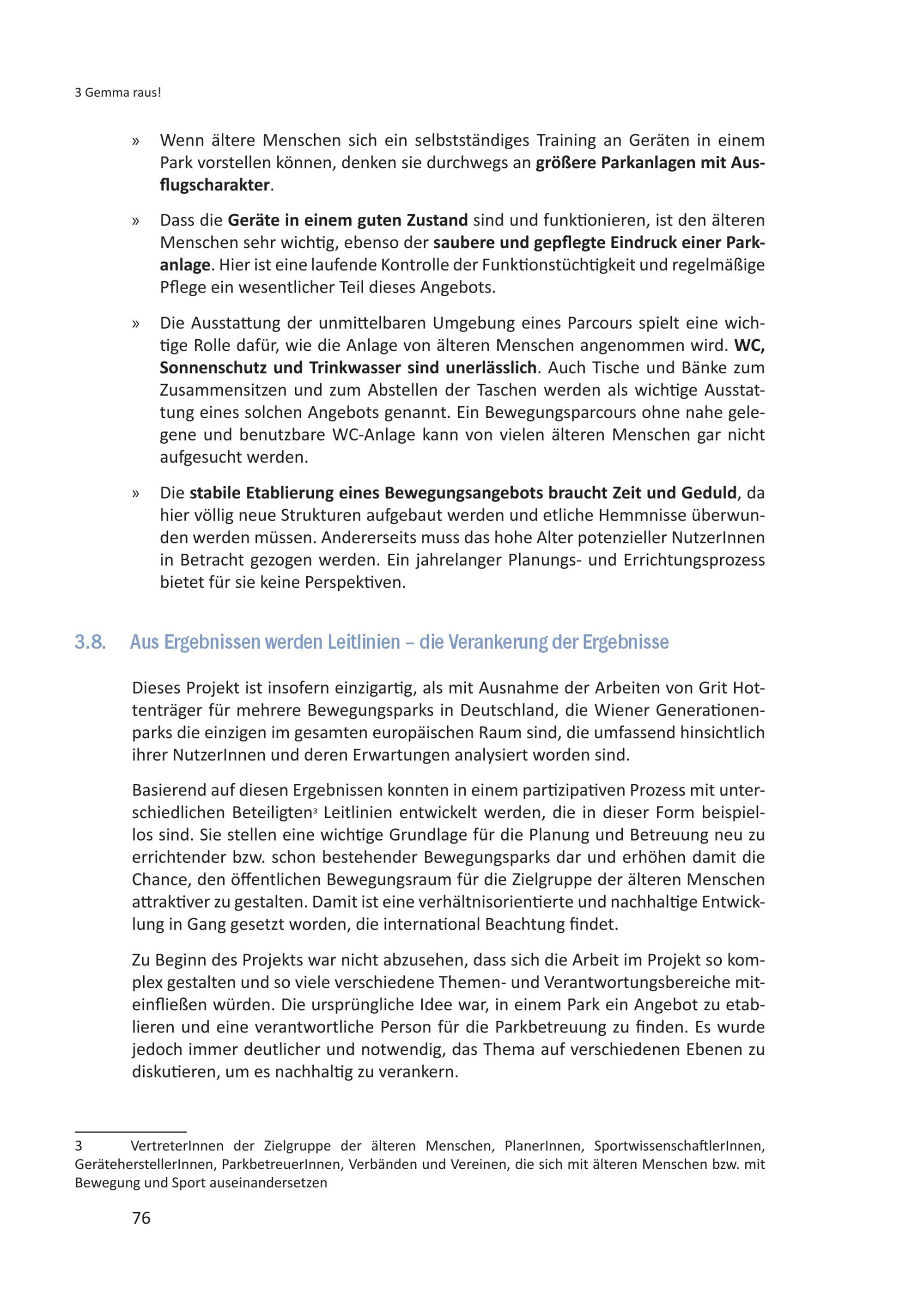 3 Gemma raus!

» Wenn ältere Menschen sich ein selbstständiges Training an Geräten in einem Park vorstellen können, denken sie durchwegs an größere Parkanlagen mit Ausflugscharakter.

» Dass die Geräte in einem guten Zustand sind und funktionieren, ist den älteren Menschen sehr wichtig, ebenso der saubere und gepflegte Eindruck einer Parkanlage. Hier ist eine laufende Kontrolle der Funktionstüchtigkeit und regelmäßige Pflege ein wesentlicher Teil dieses Angebots.

» Die Ausstattung der unmittelbaren Umgebung eines Parcours spielt eine wichtige Rolle dafür, wie die Anlage von älteren Menschen angenommen wird. WC, Sonnenschutz und Trinkwasser sind unerlässlich. Auch Tische und Bänke zum Zusammensitzen und zum Abstellen der Taschen werden als wichtige Ausstattung eines solchen Angebots genannt. Ein Bewegungsparcours ohne nahe gelegene und benutzbare WC-Anlage kann von vielen älteren Menschen gar nicht aufgesucht werden.

» Die stabile Etablierung eines Bewegungsangebots braucht Zeit und Geduld, da hier völlig neue Strukturen aufgebaut werden und etliche Hemmnisse überwunden werden müssen. Andererseits muss das hohe Alter potenzieller NutzerInnen in Betracht gezogen werden. Ein jahrelanger Planungs- und Errichtungsprozess bietet für sie keine Perspektiven.

3.8. Aus Ergebnissen werden Leitlinien – die Verankerung der Ergebnisse

Dieses Projekt ist insofern einzigartig, als mit Ausnahme der Arbeiten von Grit Hottenträger für mehrere Bewegungsparks in Deutschland, die Wiener Generationenparks die einzigen im gesamten europäischen Raum sind, die umfassend hinsichtlich ihrer NutzerInnen und deren Erwartungen analysiert worden sind.

Basierend auf diesen Ergebnissen konnten in einem partizipativen Prozess mit unterschiedlichen Beteiligten$^3$ Leitlinien entwickelt werden, die in dieser Form beispiellos sind. Sie stellen eine wichtige Grundlage für die Planung und Betreuung neu zu errichtender bzw. schon bestehender Bewegungsparks dar und erhöhen damit die Chance, den öffentlichen Bewegungsraum für die Zielgruppe der älteren Menschen attraktiver zu gestalten. Damit ist eine verhältnisorientierte und nachhaltige Entwicklung in Gang gesetzt worden, die international Beachtung findet.

Zu Beginn des Projekts war nicht abzusehen, dass sich die Arbeit im Projekt so komplex gestalten und so viele verschiedene Themen- und Verantwortungsbereiche miteinfließen würden. Die ursprüngliche Idee war, in einem Park ein Angebot zu etablieren und eine verantwortliche Person für die Parkbetreuung zu finden. Es wurde jedoch immer deutlicher und notwendig, das Thema auf verschiedenen Ebenen zu diskutieren, um es nachhaltig zu verankern.

3 VertreterInnen der Zielgruppe der älteren Menschen, PlanerInnen, SportwissenschaftlerInnen, GeräteherstellerInnen, ParkbetreuerInnen, Verbänden und Vereinen, die sich mit älteren Menschen bzw. mit Bewegung und Sport auseinandersetzen

76